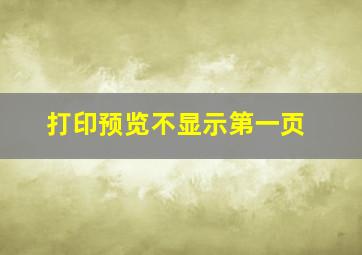 打印预览不显示第一页